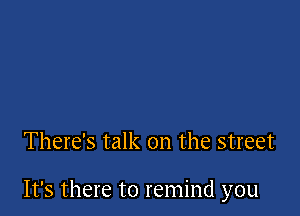 There's talk on the street

It's there to remind you